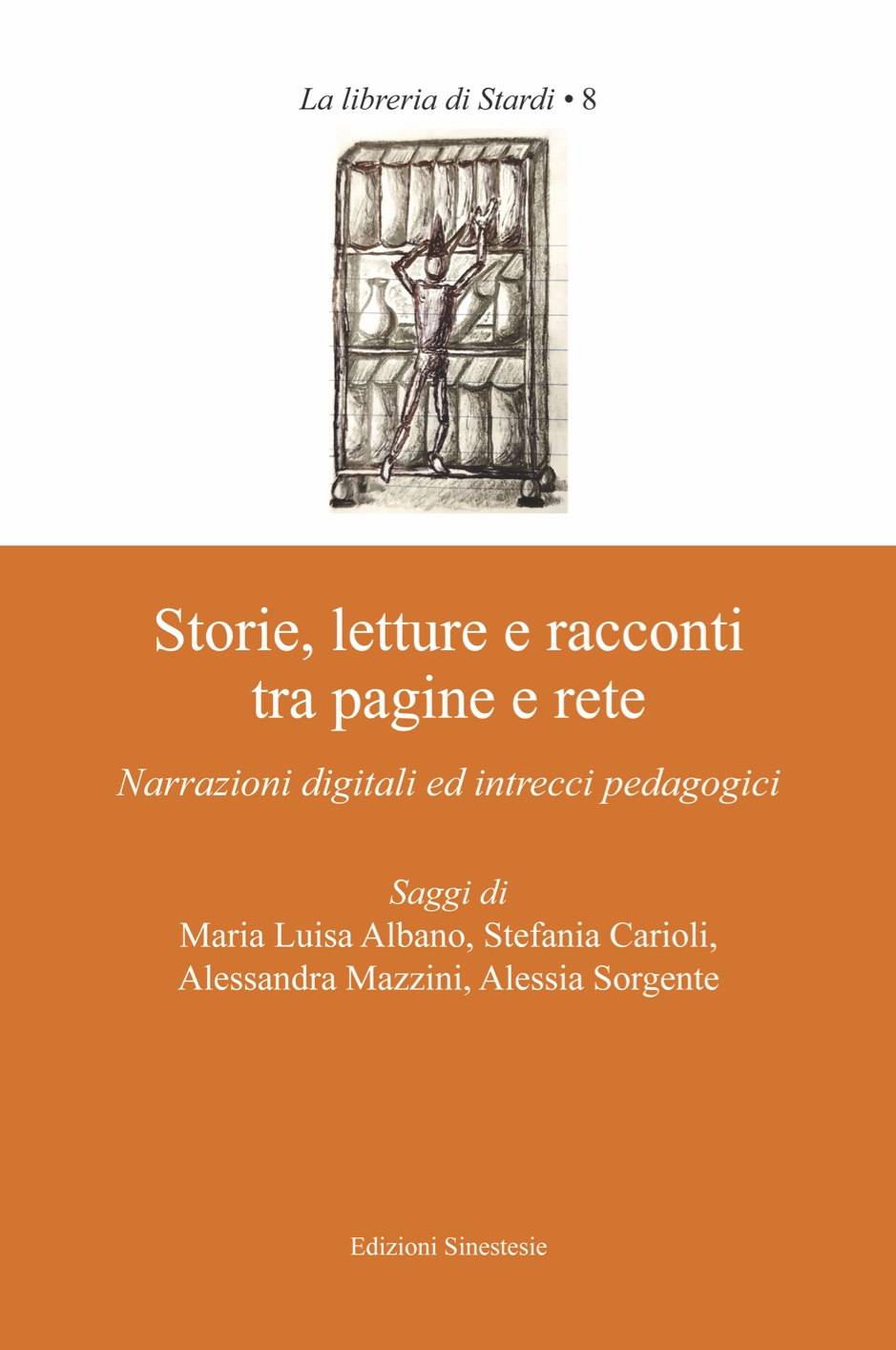 La libreria di Stardi • 8

Storie, letture e racconti tra pagine e rete

Narrazioni digitali ed intrecci pedagogici

Saggi di
Maria Luisa Albano, Stefania Carioli, Alessandra Mazzini, Alessia Sorgente

Edizioni Sinestesie